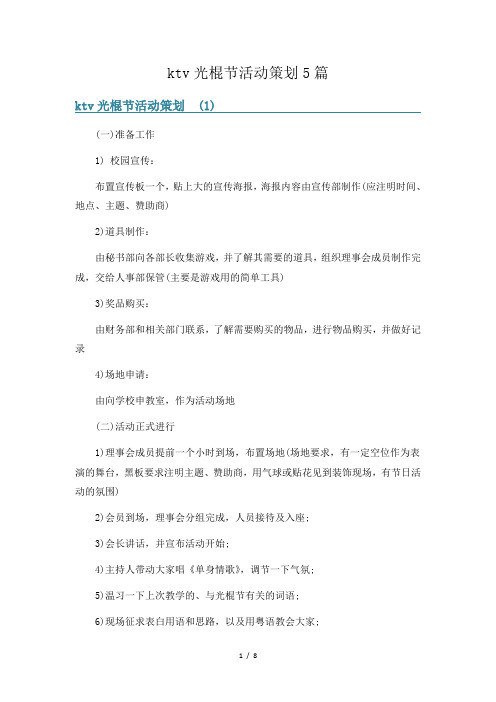 ktv 光棍节活动策划 5 篇

ktv 光棍节活动策划 (1)

(一)准备工作

1) 校园宣传：

布置宣传板一个，贴上大的宣传海报，海报内容由宣传部制作(应注明时间、地点、主题、赞助商)

2)道具制作：

由秘书部向各部长收集游戏，并了解其需要的道具，组织理事会成员制作完成，交给人事部保管(主要是游戏用的简单工具)

3)奖品购买：

由财务部和相关部门联系，了解需要购买的物品，进行物品购买，并做好记录

4)场地申请：

由向学校申教室，作为活动场地

(二)活动正式进行

1)理事会成员提前一个小时到场，布置场地(场地要求，有一定空位作为表演的舞台，黑板要求注明主题、赞助商，用气球或贴花见到装饰现场，有节日活动的氛围)

2)会员到场，理事会分组完成，人员接待及入座；

3)会长讲话，并宣布活动开始；

4)主持人带动大家唱《单身情歌》，调节一下气氛；

5)温习一下上次教学的、与光棍节有关的词语；

6)现场征求表白用语和思路，以及用粤语教会大家；

1 / 8